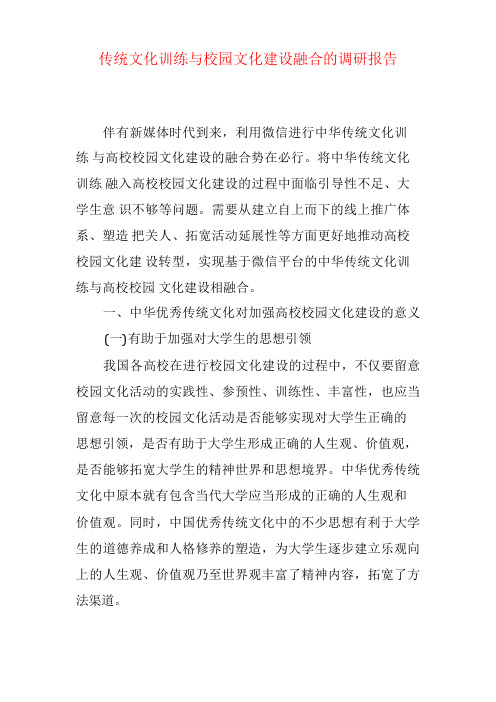 传统文化训练与校园文化建设融合的调研报告

伴有新媒体时代到来，利用微信进行中华传统文化训练 与高校校园文化建设的融合势在必行。将中华传统文化训练 融入高校校园文化建设的过程中面临引导性不足、大学生意 识不够等问题。需要从建立自上而下的线上推广体系、塑造 把关人、拓宽活动延展性等方面更好地推动高校校园文化建 设转型，实现基于微信平台的中华传统文化训练与高校校园 文化建设相融合。

一、中华优秀传统文化对加强高校校园文化建设的意义

(一)有助于加强对大学生的思想引领

我国各高校在进行校园文化建设的过程中，不仅要留意校园文化活动的实践性、参预性、训练性、丰富性，也应当留意每一次的校园文化活动是否能够实现对大学生正确的思想引领，是否有助于大学生形成正确的人生观、价值观，是否能够拓宽大学生的精神世界和思想境界。中华优秀传统文化中原本就有包含当代大学应当形成的正确的人生观和价值观。同时，中国优秀传统文化中的不少思想有利于大学生的道德养成和人格修养的塑造，为大学生逐步建立乐观向上的人生观、价值观乃至世界观丰富了精神内容，拓宽了方法渠道。